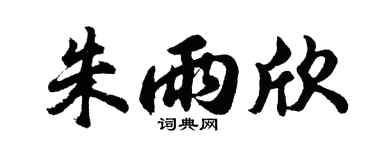 朱雨欣

词典网